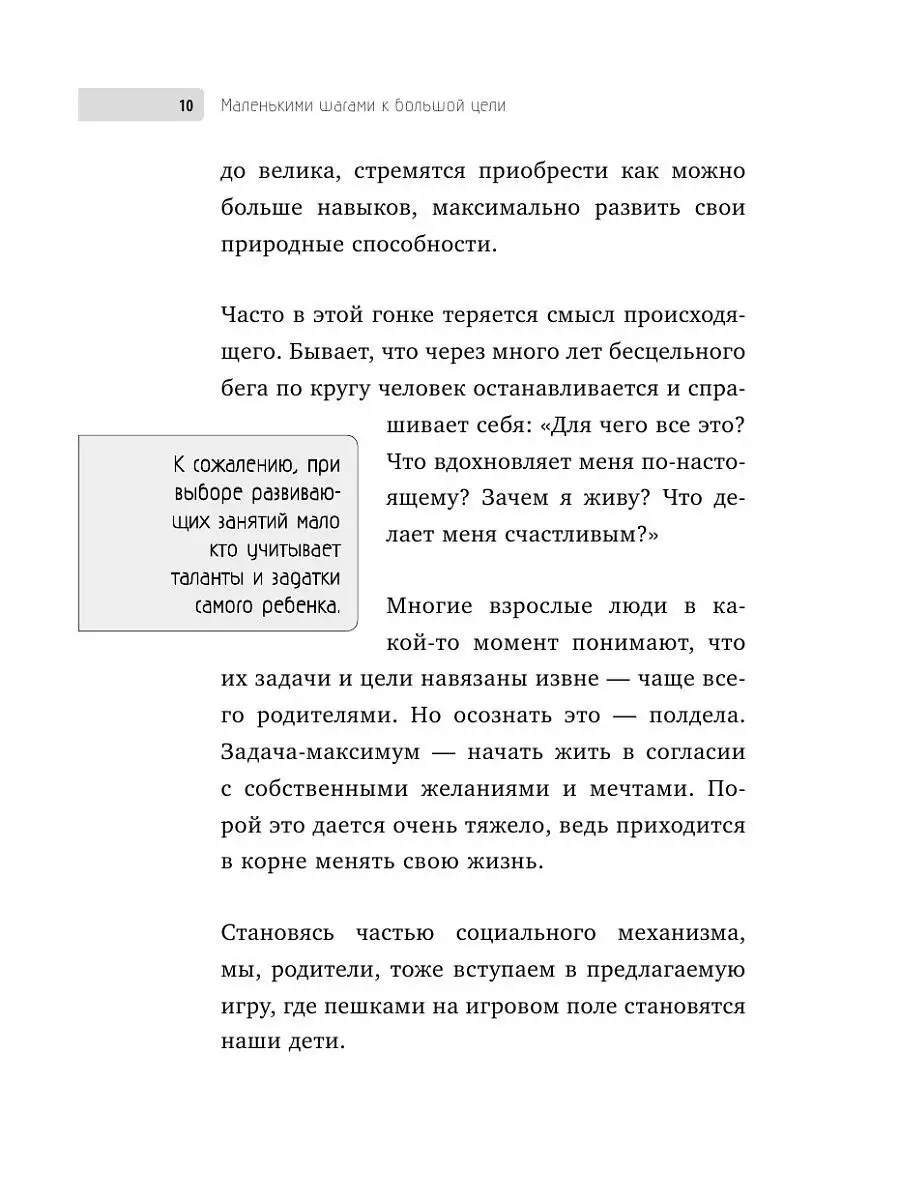 10 Маленькими шагами к большой цели

до велика, стремятся приобрести как можно больше навыков, максимально развить свои природные способности.

Часто в этой гонке теряется смысл происходящего. Бывает, что через много лет бесцельного бега по кругу человек останавливается и спрашивает себя: «Для чего все это? Что вдохновляет меня по-настоящему? Зачем я живу? Что делает меня счастливым?»

К сожалению, при выборе развивающих занятий мало кто учитывает таланты и задатки самого ребенка.

Многие взрослые люди в какой-то момент понимают, что их задачи и цели навязаны извне — чаще всего родителями. Но осознать это — полдела. Задача-максимум — начать жить в согласии с собственными желаниями и мечтами. Порой это дается очень тяжело, ведь приходится в корне менять свою жизнь.

Становясь частью социального механизма, мы, родители, тоже вступаем в предлагаемую игру, где пешками на игровом поле становятся наши дети.